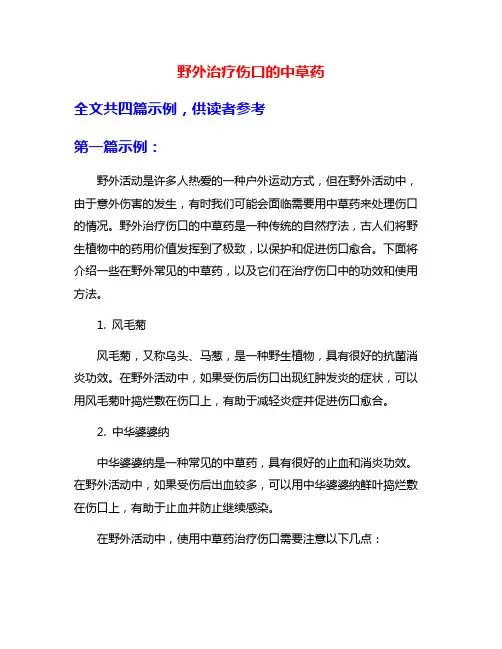 野外治疗伤口的中草药

全文共四篇示例，供读者参考

第一篇示例：

野外活动是许多人热爱的一种户外运动方式，但在野外活动中，由于意外伤害的发生，有时我们可能会面临需要用中草药来处理伤口的情况。野外治疗伤口的中草药是一种传统的自然疗法，古人们将野生植物中的药用价值发挥到了极致，以保护和促进伤口愈合。下面将介绍一些在野外常见的中草药，以及它们在治疗伤口中的功效和使用方法。

1. 风毛菊

风毛菊，又称乌头、马葱，是一种野生植物，具有很好的抗菌消炎功效。在野外活动中，如果受伤后伤口出现红肿发炎的症状，可以用风毛菊叶捣烂敷在伤口上，有助于减轻炎症并促进伤口愈合。

2. 中华婆婆纳

中华婆婆纳是一种常见的中草药，具有很好的止血和消炎功效。在野外活动中，如果受伤后出血较多，可以用中华婆婆纳鲜叶捣烂敷在伤口上，有助于止血并防止继续感染。

在野外活动中，使用中草药治疗伤口需要注意以下几点：